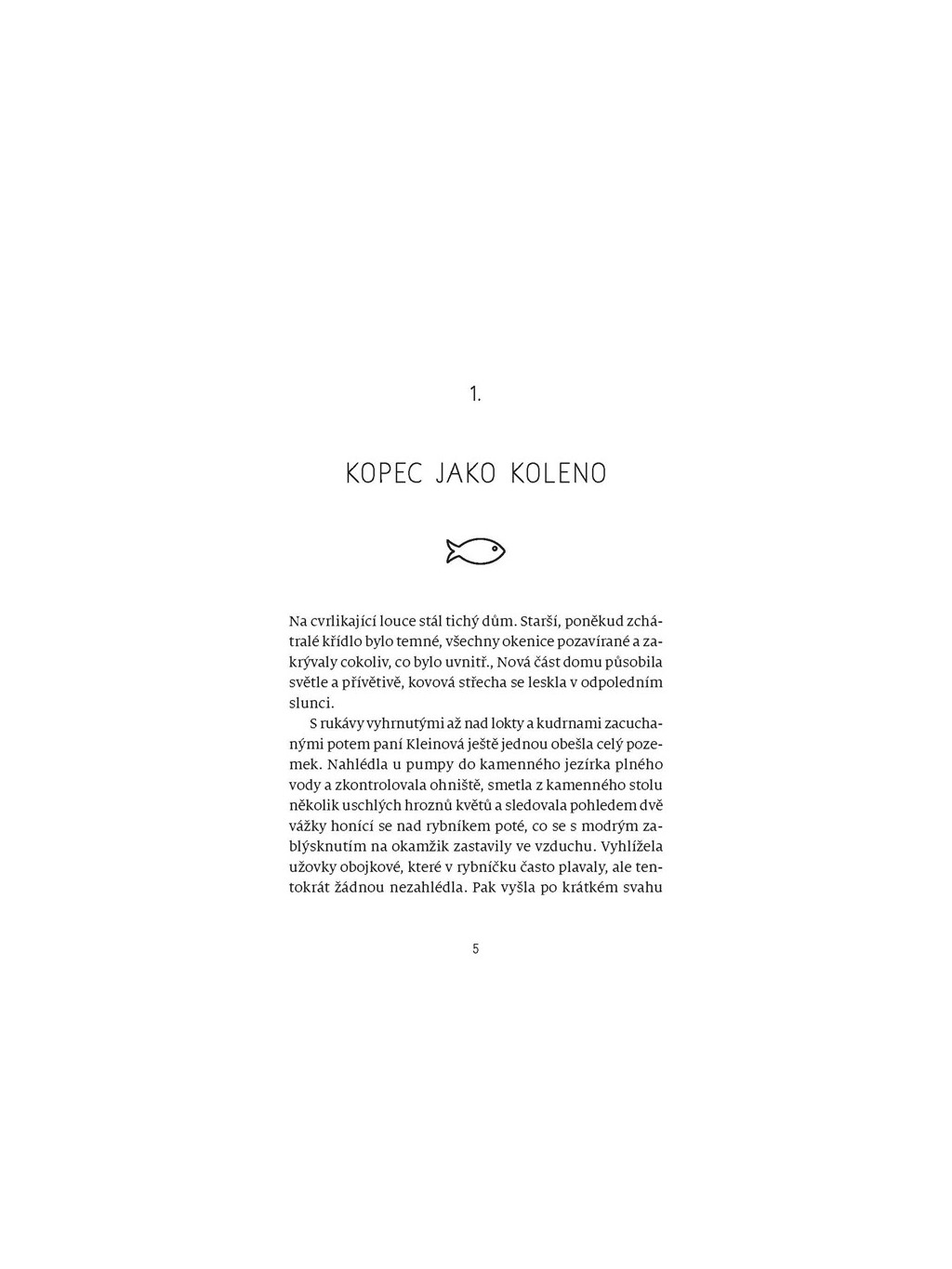 1.

KOPEC JAKO KOLENO

Na cvrlikající louce stál tichý dům. Starší, poněkud zchátralé křídlo bylo temné, všechny okenice pozavírané a zakrývaly cokoliv, co bylo uvnitř., Nová část domu působila světle a přívětivě, kovová střecha se leskla v odpoledním slunci.

S rukávy vyhrnutými až nad lokty a kudrnami zacuchanými potem paní Kleinová ještě jednou obešla celý pozemek. Nahlédla u pumpy do kamenného jezírka plného vody a zkontrolovala ohniště, smetla z kamenného stolu několik uschlých hroznů květů a sledovala pohledem dvě vážky honící se nad rybníkem poté, co se s modrým zablýsknutím na okamžik zastavily ve vzduchu. Vyhlížela užovky obojkové, které v rybníčku často plavaly, ale tentokrát žádnou nezahlédla. Pak vyšla po krátkém svahu

5